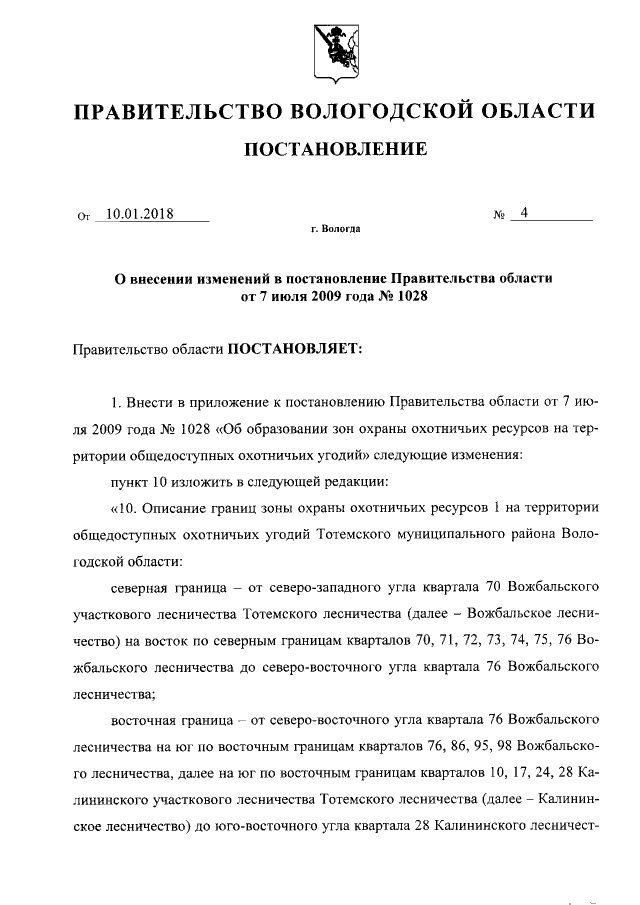 ПРАВИТЕЛЬСТВО ВОЛОГОДСКОЙ ОБЛАСТИ

ПОСТАНОВЛЕНИЕ

От 10.01.2018 № 4

г. Вологда

О внесении изменений в постановление Правительства области от 7 июля 2009 года № 1028

Правительство области ПОСТАНОВЛЯЕТ:

1. Внести в приложение к постановлению Правительства области от 7 июля 2009 года № 1028 «Об образовании зон охраны охотничьих ресурсов на территории общедоступных охотничьих угодий» следующие изменения:

пункт 10 изложить в следующей редакции:

«10. Описание границ зоны охраны охотничьих ресурсов 1 на территории общедоступных охотничьих угодий Тотемского муниципального района Вологодской области:

северная граница – от северо-западного угла квартала 70 Вожбальского участкового лесничества Тотемского лесничества (далее – Вожбальское лесничество) на восток по северным границам кварталов 70, 71, 72, 73, 74, 75, 76 Вожбальского лесничества до северо-восточного угла квартала 76 Вожбальского лесничества;

восточная граница – от северо-восточного угла квартала 76 Вожбальского лесничества на юг по восточным границам кварталов 76, 86, 95, 98 Вожбальского лесничества, далее на юг по восточным границам кварталов 10, 17, 24, 28 Калининского участкового лесничества Тотемского лесничества (далее – Калининское лесничество) до юго-восточного угла квартала 28 Калининского лесничест-